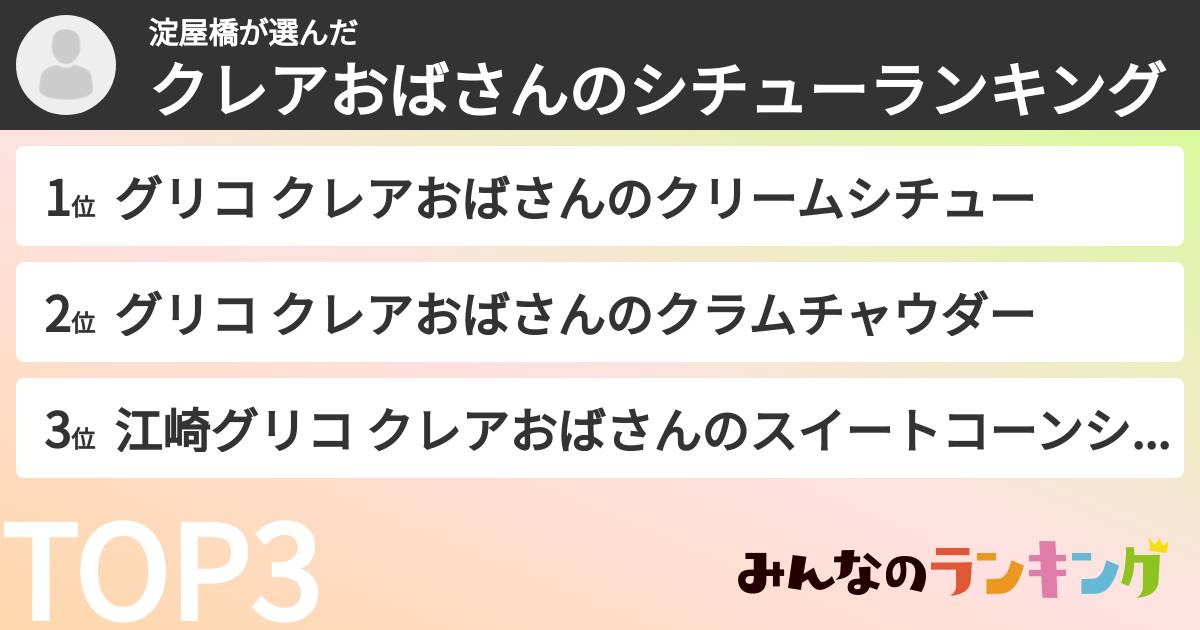 淀屋橋が選んだ
クレアおばさんのシチューランキング

1位 グリコ クレアおばさんのクリームシチュー

2位 グリコ クレアおばさんのクラムチャウダー

3位 江崎グリコ クレアおばさんのスイートコーンシ...

TOP3

みんなのランキング